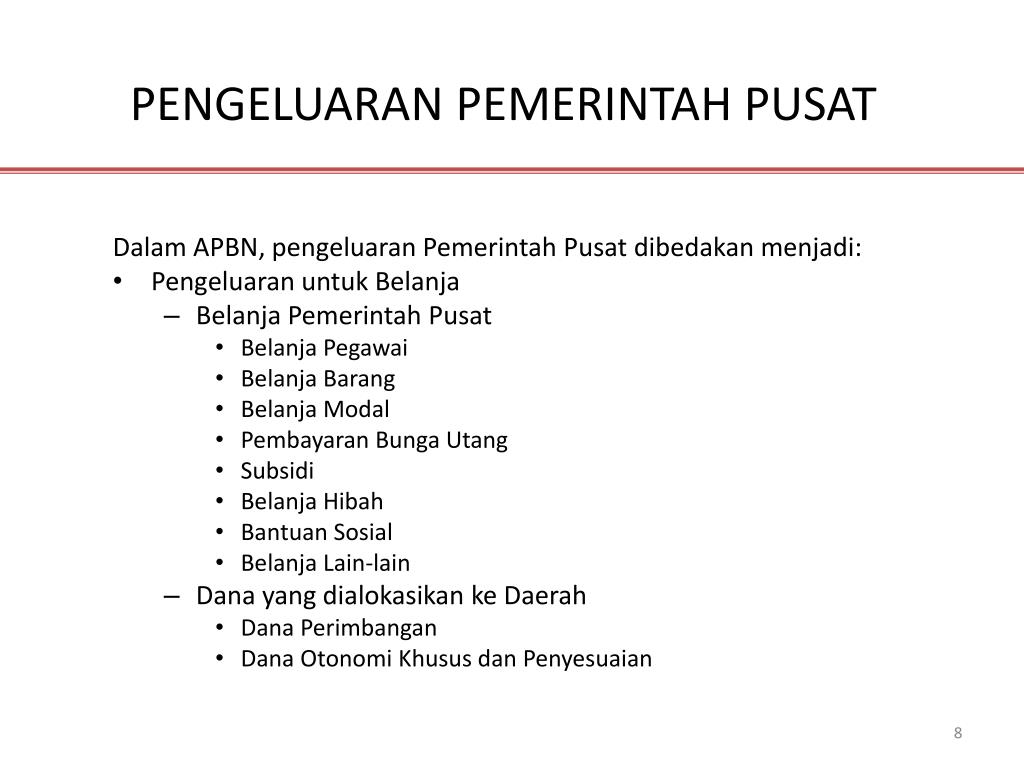 PENGELUARAN PEMERINTAH PUSAT

Dalam APBN, pengeluaran Pemerintah Pusat dibedakan menjadi:
• Pengeluaran untuk Belanja
– Belanja Pemerintah Pusat
• Belanja Pegawai
• Belanja Barang
• Belanja Modal
• Pembayaran Bunga Utang
• Subsidi
• Belanja Hibah
• Bantuan Sosial
• Belanja Lain-lain
– Dana yang dialokasikan ke Daerah
• Dana Perimbangan
• Dana Otonomi Khusus dan Penyesuaian

8